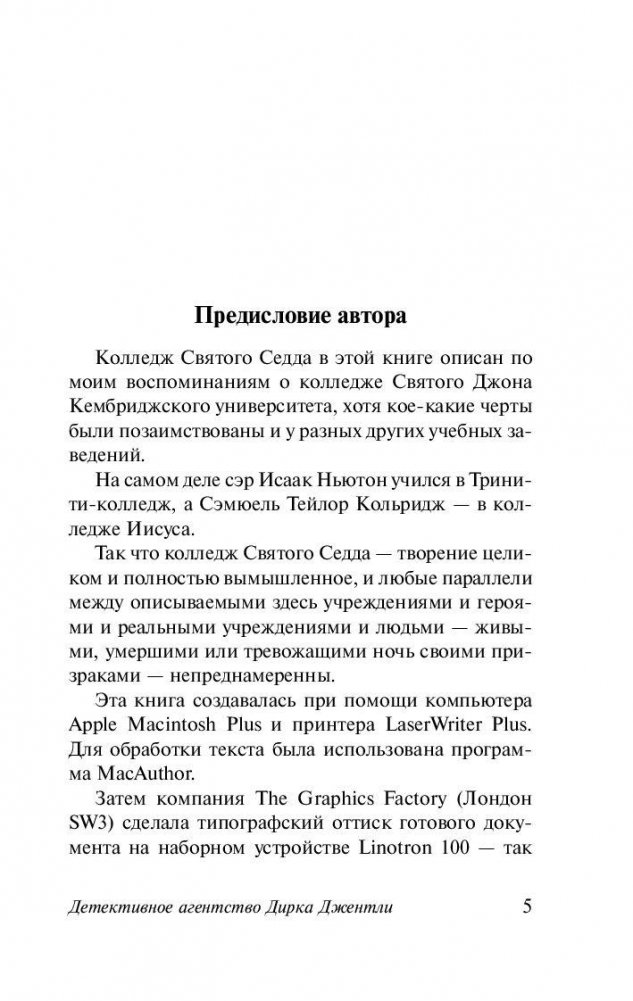 Предисловие автора

Колледж Святого Седда в этой книге описан по моим воспоминаниям о колледже Святого Джона Кембриджского университета, хотя кое-какие черты были позаимствованы и у разных других учебных заведений.

На самом деле сэр Исаак Ньютон учился в Тринити-колледж, а Сэмюель Тейлор Кольридж — в колледже Иисуса.

Так что колледж Святого Седда — творение целиком и полностью вымышленное, и любые параллели между описываемыми здесь учреждениями и героями и реальными учреждениями и людьми — живыми, умершими или тревожащими ночь своими призраками — непреднамеренны.

Эта книга создавалась при помощи компьютера Apple Macintosh Plus и принтера LaserWriter Plus. Для обработки текста была использована программа MacAuthor.

Затем компания The Graphics Factory (Лондон SW3) сделала типографский оттиск готового документа на наборном устройстве Linotron 100 — так

Детективное агентство Дирка Джентли 5